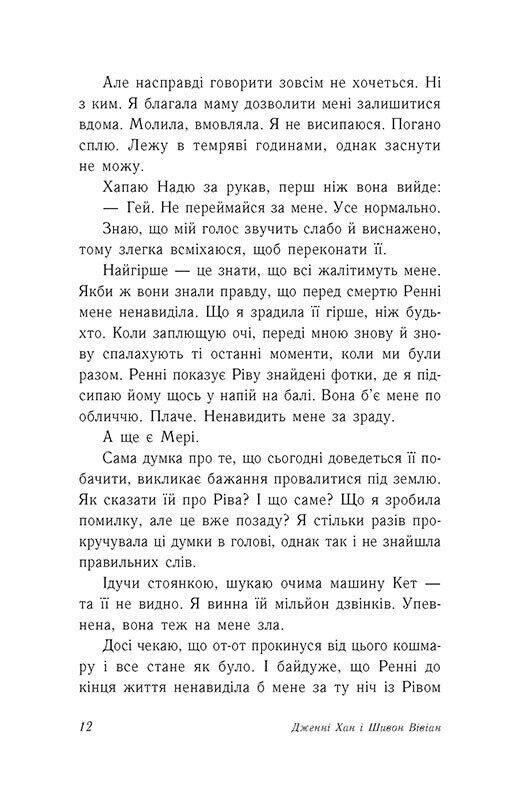 Але насправді говорити зовсім не хочеться. Ні з ким. Я благала маму дозволити мені залишитися вдома. Молила, вмовляла. Я не висипаюся. Погано сплю. Лежу в темряві годинами, однак заснути не можу.

Хапаю Надю за рукав, перш ніж вона вийде:

— Гей. Не переймайся за мене. Усе нормально.

Знаю, що мій голос звучить слабо й виснажено, тому злегка всміхаюся, щоб переконати її.

Найгірше — це знати, що всі жалітимуть мене. Якби ж вони знали правду, що перед смертю Ренні мене ненавиділа. Що я зрадила її гірше, ніж будь-хто. Коли заплющую очі, переді мною знову й знову спалахують ті останні моменти, коли ми були разом. Ренні показує Ріву знайдені фотки, де я підсипаю йому щось у напій на балі. Вона б'є мене по обличчю. Плаче. Ненавидить мене за зраду.

А ще є Мері.

Сама думка про те, що сьогодні доведеться її побачити, викликає бажання провалитися під землю. Як сказати їй про Ріва? І що саме? Що я зробила помилку, але це вже позаду? Я стільки разів прокручувала ці думки в голові, однак так і не знайшла правильних слів.

Ідучи стоянкою, шукаю очима машину Кет — та її не видно. Я винна їй мільйон дзвінків. Упевнена, вона теж на мене зла.

Досі чекаю, що от-от прокинуся від цього кошмару і все стане як було. І байдуже, що Ренні до кінця життя ненавиділа б мене за ту ніч із Рівом

12

Дженні Хан і Шивон Вівіан